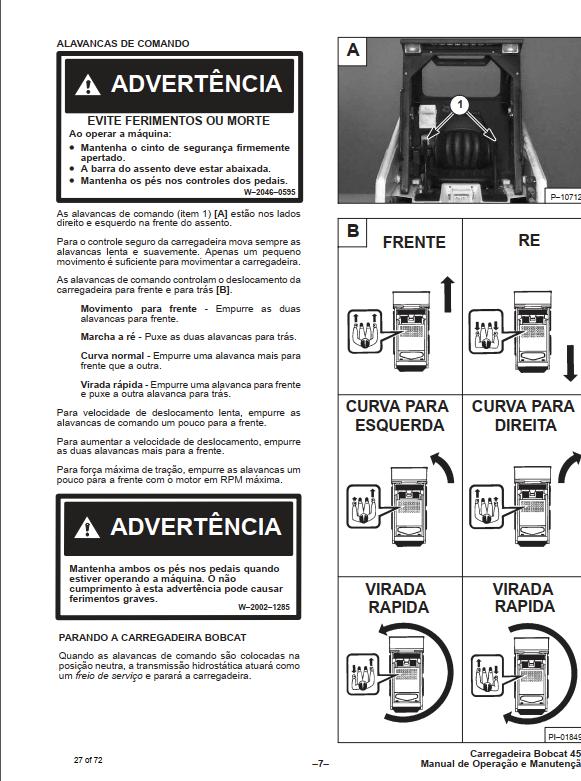 ALAVANCAS DE COMANDO

ADVERTÊNCIA

EVITE FERIMENTOS OU MORTE
Ao operar a máquina:
• Mantenha o cinto de segurança firmemente apertado.
• A barra do assento deve estar abaixada.
• Mantenha os pés nos controles dos pedais.
W–2046–0595

As alavancas de comando (item 1) [A] estão nos lados direito e esquerdo na frente do assento.

Para o controle seguro da carregadeira mova sempre as alavancas lenta e suavemente. Apenas um pequeno movimento é suficiente para movimentar a carregadeira.

As alavancas de comando controlam o deslocamento da carregadeira para frente e para trás [B].

Movimento para frente - Empurre as duas alavancas para frente.

Marcha a ré - Puxe as duas alavancas para trás.

Curva normal - Empurre uma alavanca mais para frente que a outra.

Virada rápida - Empurre uma alavanca para frente e puxe a outra alavanca para trás.

Para velocidade de deslocamento lenta, empurre as alavancas de comando um pouco para a frente.

Para aumentar a velocidade de deslocamento, empurre as duas alavancas mais para a frente.

Para força máxima de tração, empurre as alavancas um pouco para a frente com o motor em RPM máxima.

ADVERTÊNCIA

Mantenha ambos os pés nos pedais quando estiver operando a máquina. O não cumprimento à esta advertência pode causar ferimentos graves.
W–2002–1285

PARANDO A CARREGADEIRA BOBCAT

Quando as alavancas de comando são colocadas na posição neutra, a transmissão hidrostática atuará como um freio de serviço e parará a carregadeira.

A
1
P–10712

B
FRENTE
RE
CURVA PARA ESQUERDA
CURVA PARA DIREITA
VIRADA RAPIDA
VIRADA RAPIDA
PI–01849

27 of 72
–7–
Carregadeira Bobcat 45
Manual de Operação e Manutençã